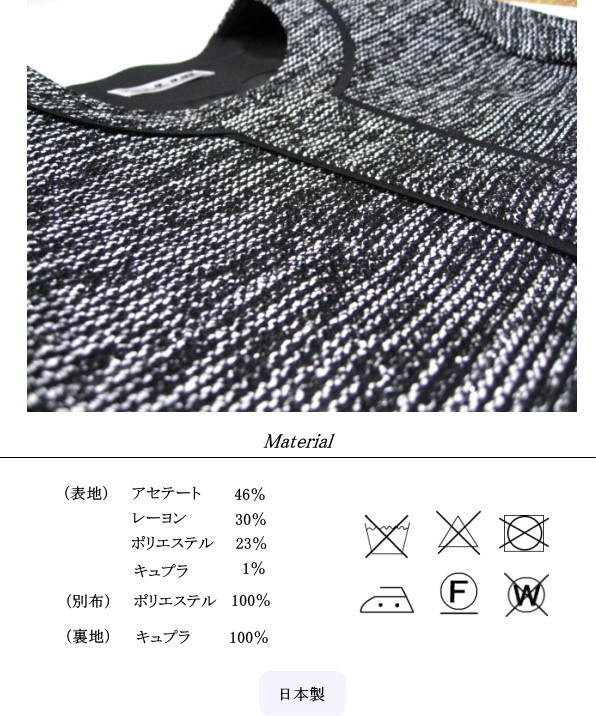 Material

| | | |
|---|---|---|
| （表地） | アセテート | 46% |
| | レーヨン | 30% |
| | ポリエステル | 23% |
| | キュプラ | 1% |
| （別布） | ポリエステル | 100% |
| （裏地） | キュプラ | 100% |

F

W

日本製